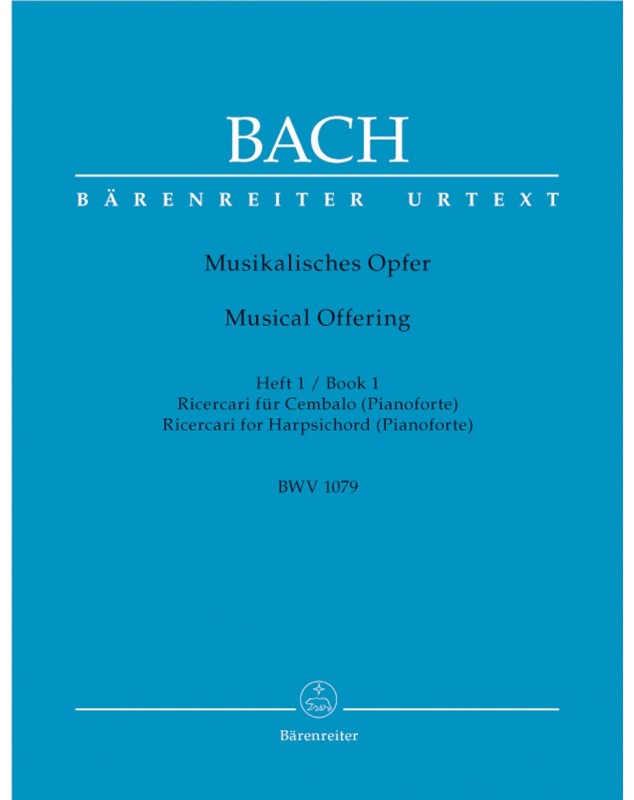 BACH

BÄRENREITER URTEXT

Musikalisches Opfer

Musical Offering

Heft 1 / Book 1
Ricercari für Cembalo (Pianoforte)
Ricercari for Harpsichord (Pianoforte)

BWV 1079

Bärenreiter